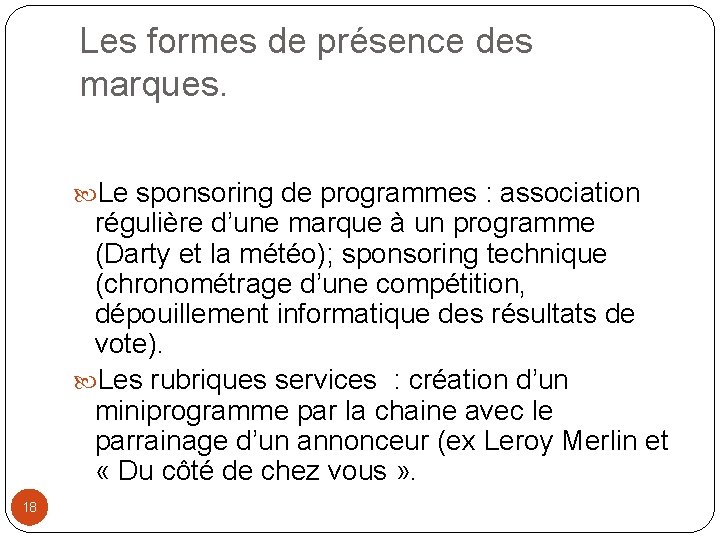 Les formes de présence des marques.

Le sponsoring de programmes : association régulière d’une marque à un programme (Darty et la météo); sponsoring technique (chronométrage d’une compétition, dépouillement informatique des résultats de vote).

Les rubriques services : création d’un miniprogramme par la chaine avec le parrainage d’un annonceur (ex Leroy Merlin et « Du côté de chez vous ».

18